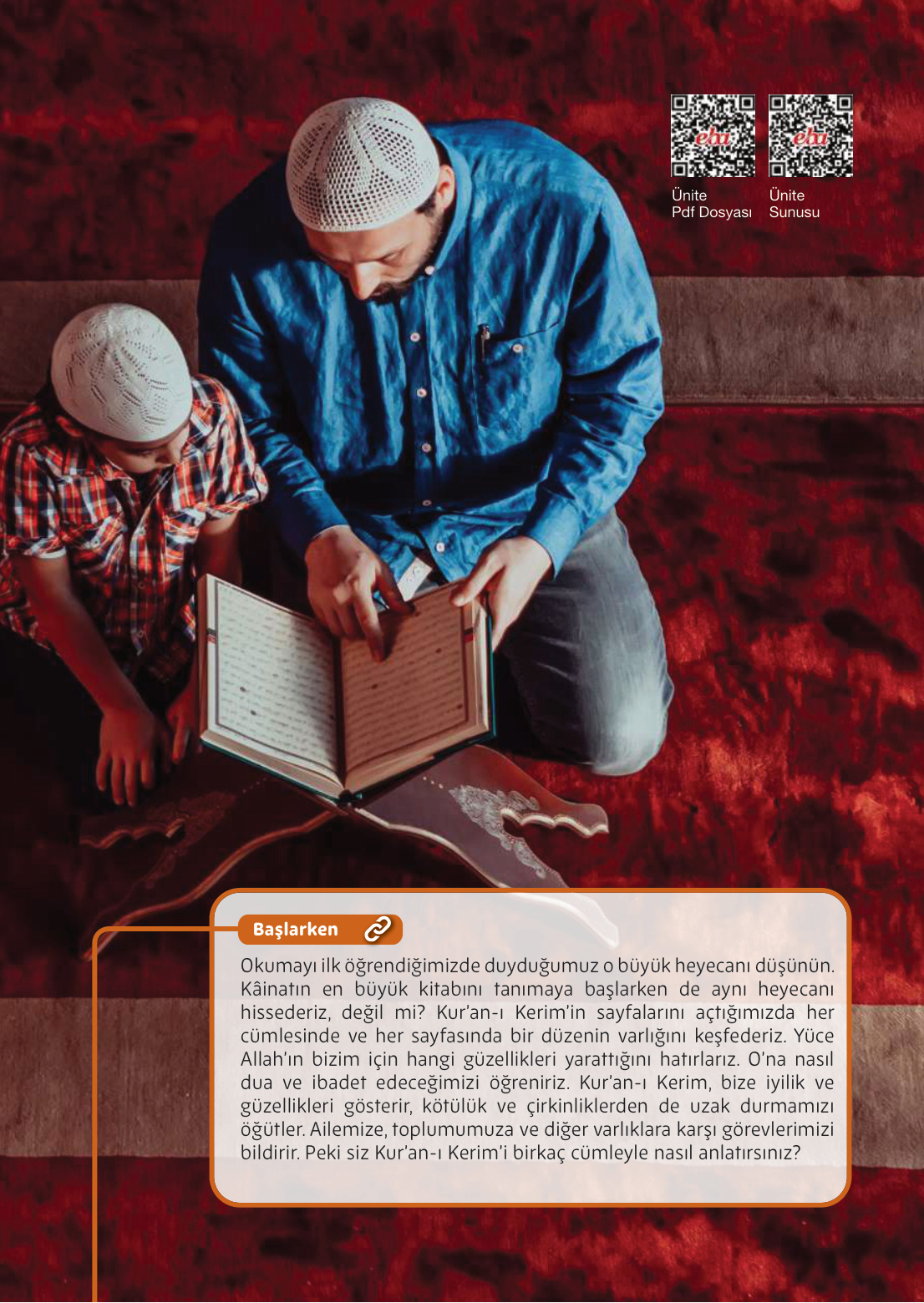 eba eba

Ünite
Pdf Dosyası

Ünite
Sunusu

Başlarken

Okumayı ilk öğrendiğimizde duyduğumuz o büyük heyecanı düşünün. Kâinatın en büyük kitabını tanımaya başlarken de aynı heyecanı hissederiz, değil mi? Kur'an-ı Kerim'in sayfalarını açtığımızda her cümlesinde ve her sayfasında bir düzenin varlığını keşfederiz. Yüce Allah'ın bizim için hangi güzellikleri yarattığını hatırlarız. O'na nasıl dua ve ibadet edeceğimizi öğreniriz. Kur'an-ı Kerim, bize iyilik ve güzellikleri gösterir, kötülük ve çirkinliklerden de uzak durmamızı öğütler. Ailemize, toplumumuza ve diğer varlıklara karşı görevlerimizi bildirir. Peki siz Kur'an-ı Kerim'i birkaç cümleyle nasıl anlatırsınız?